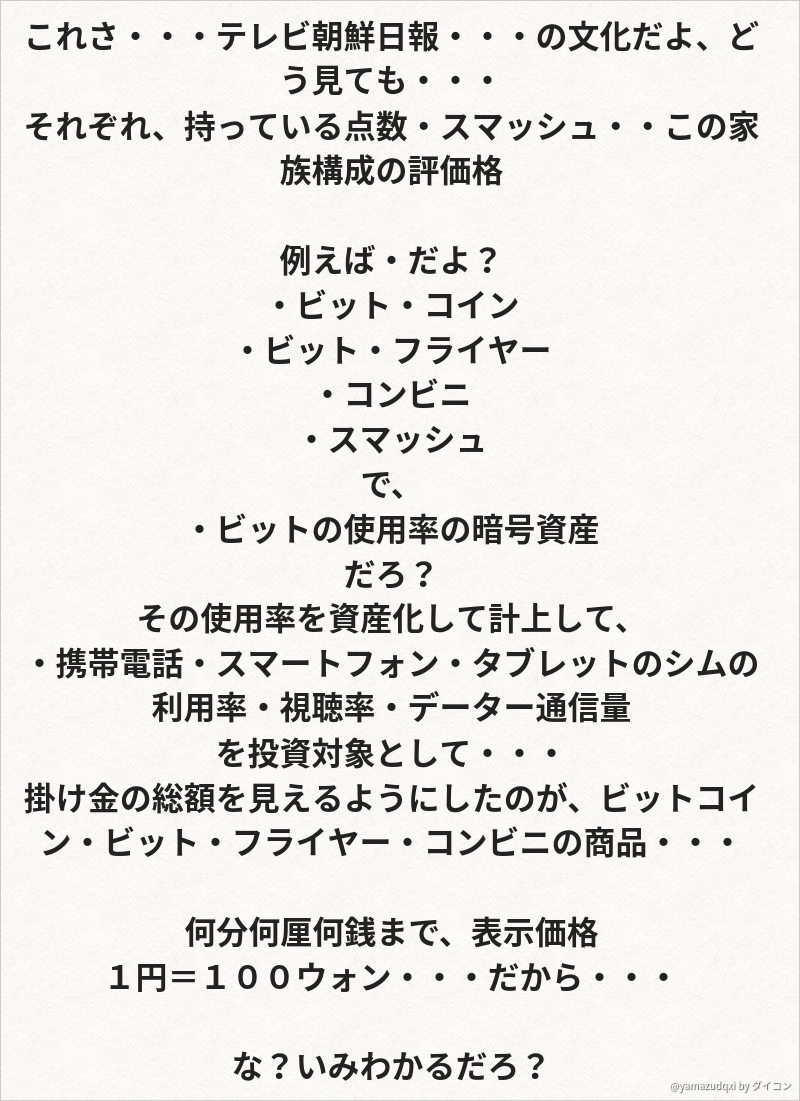 これさ・・・テレビ朝鮮日報・・・の文化だよ、どう見ても・・・
それぞれ、持っている点数・スマッシュ・・この家族構成の評価格

例えば・だよ？
・ビット・コイン
・ビット・フライヤー
・コンビニ
・スマッシュ
で、
・ビットの使用率の暗号資産
だろ？
その使用率を資産化して計上して、
・携帯電話・スマートフォン・タブレットのシムの利用率・視聴率・データー通信量
を投資対象として・・・
掛け金の総額を見えるようにしたのが、ビットコイン・ビット・フライヤー・コンビニの商品・・・

何分何厘何銭まで、表示価格
１円＝１００ウォン・・・だから・・・

な？いみわかるだろ？

@yamazudqxi by ダイコン